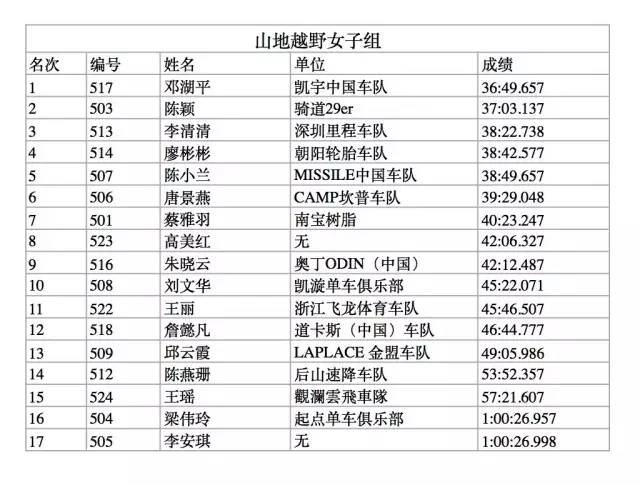 山地越野女子组

| 名次 | 编号 | 姓名 | 单位 | 成绩 |
|---|---|---|---|---|
| 1 | 517 | 邓湖平 | 凯宇中国车队 | 36:49.657 |
| 2 | 503 | 陈颖 | 骑道29er | 37:03.137 |
| 3 | 513 | 李清清 | 深圳里程车队 | 38:22.738 |
| 4 | 514 | 廖彬彬 | 朝阳轮胎车队 | 38:42.577 |
| 5 | 507 | 陈小兰 | MISSILE中国车队 | 38:49.657 |
| 6 | 506 | 唐景燕 | CAMP坎普车队 | 39:29.048 |
| 7 | 501 | 蔡雅羽 | 南宝树脂 | 40:23.247 |
| 8 | 523 | 高美红 | 无 | 42:06.327 |
| 9 | 516 | 朱晓云 | 奥丁ODIN（中国） | 42:12.487 |
| 10 | 508 | 刘文华 | 凯漩单车俱乐部 | 45:22.071 |
| 11 | 522 | 王丽 | 浙江飞龙体育车队 | 45:46.507 |
| 12 | 518 | 詹懿凡 | 道卡斯（中国）车队 | 46:44.777 |
| 13 | 509 | 邱云霞 | LAPLACE 金盟车队 | 49:05.986 |
| 14 | 512 | 陈燕珊 | 后山速降车队 | 53:52.357 |
| 15 | 524 | 王瑶 | 觀瀾雲飛車隊 | 57:21.607 |
| 16 | 504 | 梁伟玲 | 起点单车俱乐部 | 1:00:26.957 |
| 17 | 505 | 李安琪 | 无 | 1:00:26.998 |